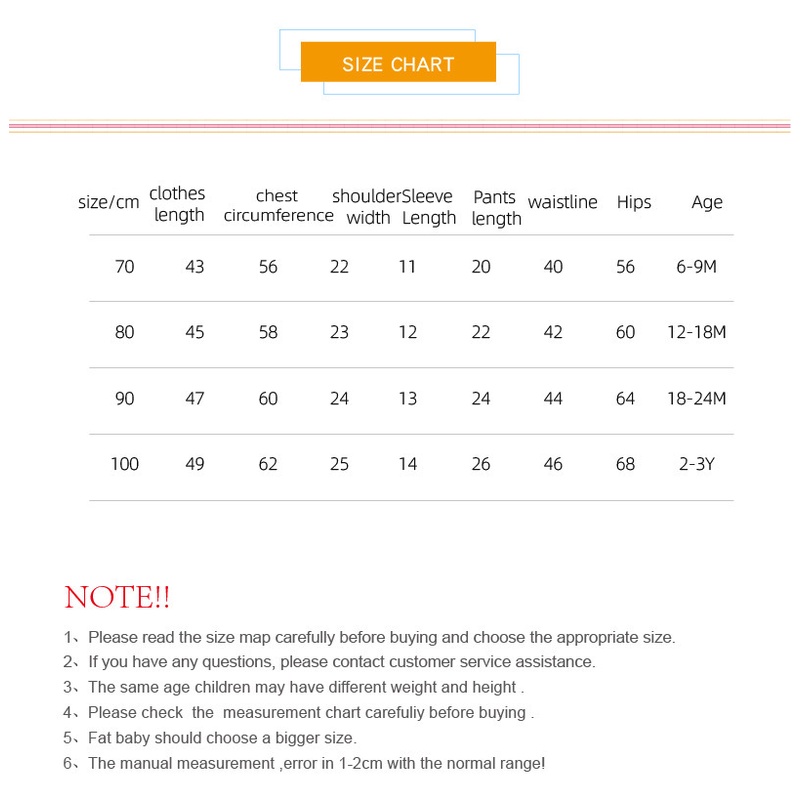 SIZE CHART

| size/cm | clothes length | chest circumference | shoulder width | Sleeve Length | Pants length | waistline | Hips | Age |
|---|---|---|---|---|---|---|---|---|
| 70 | 43 | 56 | 22 | 11 | 20 | 40 | 56 | 6-9M |
| 80 | 45 | 58 | 23 | 12 | 22 | 42 | 60 | 12-18M |
| 90 | 47 | 60 | 24 | 13 | 24 | 44 | 64 | 18-24M |
| 100 | 49 | 62 | 25 | 14 | 26 | 46 | 68 | 2-3Y |

NOTE!!

1、Please read the size map carefully before buying and choose the appropriate size.
2、If you have any questions, please contact customer service assistance.
3、The same age children may have different weight and height .
4、Please check the measurement chart carefuliy before buying .
5、Fat baby should choose a bigger size.
6、The manual measurement ,error in 1-2cm with the normal range!